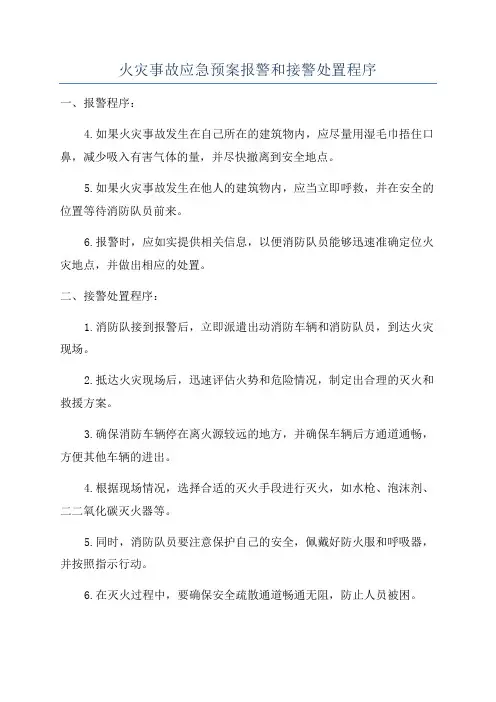 火灾事故应急预案报警和接警处置程序

一、报警程序：

4.如果火灾事故发生在自己所在的建筑物内，应尽量用湿毛巾捂住口鼻，减少吸入有害气体的量，并尽快撤离到安全地点。

5.如果火灾事故发生在他人的建筑物内，应当立即呼救，并在安全的位置等待消防队员前来。

6.报警时，应如实提供相关信息，以便消防队员能够迅速准确定位火灾地点，并做出相应的处置。

二、接警处置程序：

1.消防队接到报警后，立即派遣出动消防车辆和消防队员，到达火灾现场。

2.抵达火灾现场后，迅速评估火势和危险情况，制定出合理的灭火和救援方案。

3.确保消防车辆停在离火源较远的地方，并确保车辆后方通道通畅，方便其他车辆的进出。

4.根据现场情况，选择合适的灭火手段进行灭火，如水枪、泡沫剂、二二氧化碳灭火器等。

5.同时，消防队员要注意保护自己的安全，佩戴好防火服和呼吸器，并按照指示行动。

6.在灭火过程中，要确保安全疏散通道畅通无阻，防止人员被困。